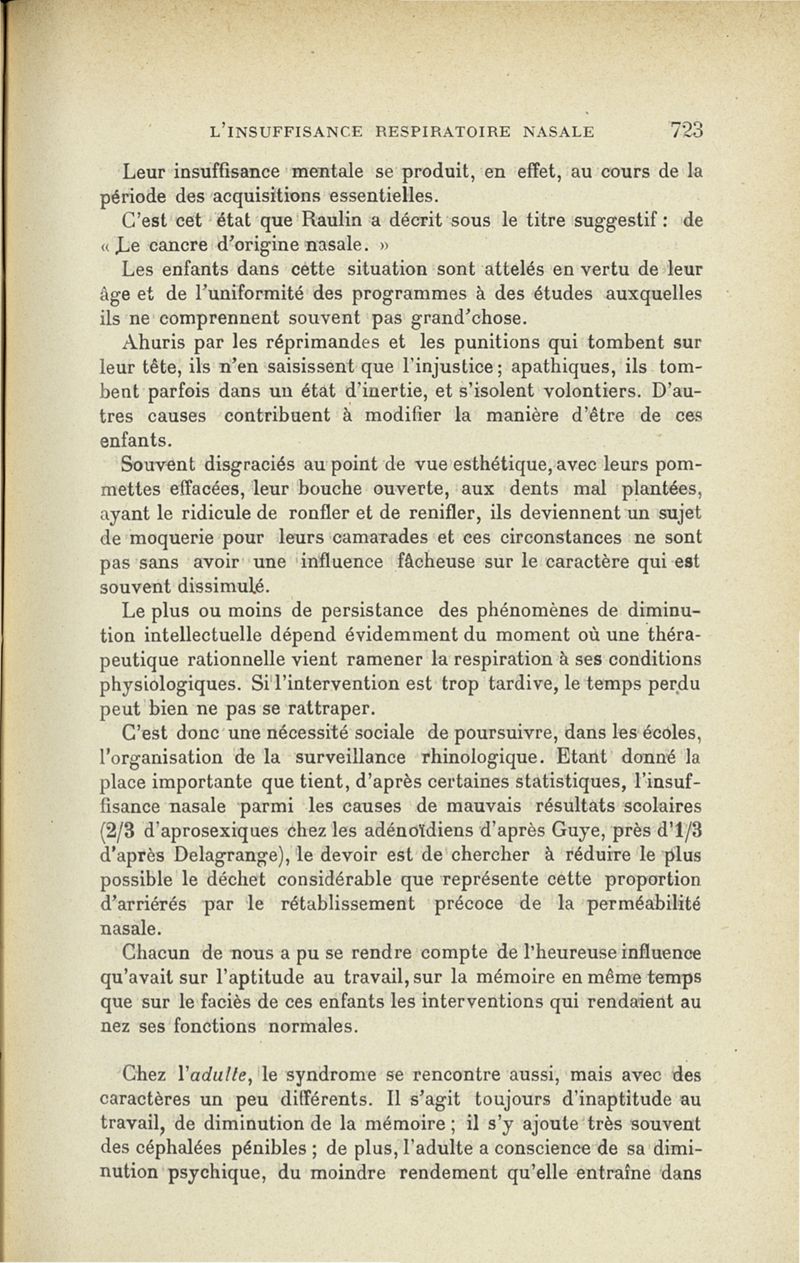 L'INSUFFISANCE RESPIRATOIRE NASALE 723

Leur insuffisance mentale se produit, en effet, au cours de la période des acquisitions essentielles.

C'est cet état que Raulin a décrit sous le titre suggestif : de « Le cancre d'origine nasale. »

Les enfants dans cette situation sont attelés en vertu de leur âge et de l'uniformité des programmes à des études auxquelles ils ne comprennent souvent pas grand'chose.

Ahuris par les réprimandes et les punitions qui tombent sur leur tête, ils n'en saisissent que l'injustice ; apathiques, ils tombent parfois dans un état d'inertie, et s'isolent volontiers. D'autres causes contribuent à modifier la manière d'être de ces enfants.

Souvent disgraciés au point de vue esthétique, avec leurs pommettes effacées, leur bouche ouverte, aux dents mal plantées, ayant le ridicule de ronfler et de renifler, ils deviennent un sujet de moquerie pour leurs camarades et ces circonstances ne sont pas sans avoir une influence fâcheuse sur le caractère qui est souvent dissimulé.

Le plus ou moins de persistance des phénomènes de diminution intellectuelle dépend évidemment du moment où une thérapeutique rationnelle vient ramener la respiration à ses conditions physiologiques. Si l'intervention est trop tardive, le temps perdu peut bien ne pas se rattraper.

C'est donc une nécessité sociale de poursuivre, dans les écoles, l'organisation de la surveillance rhinologique. Etant donné la place importante que tient, d'après certaines statistiques, l'insuffisance nasale parmi les causes de mauvais résultats scolaires (2/3 d'aprosexiques chez les adénoïdiens d'après Guye, près d'1/3 d'après Delagrange), le devoir est de chercher à réduire le plus possible le déchet considérable que représente cette proportion d'arriérés par le rétablissement précoce de la perméabilité nasale.

Chacun de nous a pu se rendre compte de l'heureuse influence qu'avait sur l'aptitude au travail, sur la mémoire en même temps que sur le faciès de ces enfants les interventions qui rendaient au nez ses fonctions normales.

Chez l'adulte, le syndrome se rencontre aussi, mais avec des caractères un peu différents. Il s'agit toujours d'inaptitude au travail, de diminution de la mémoire ; il s'y ajoute très souvent des céphalées pénibles ; de plus, l'adulte a conscience de sa diminution psychique, du moindre rendement qu'elle entraîne dans